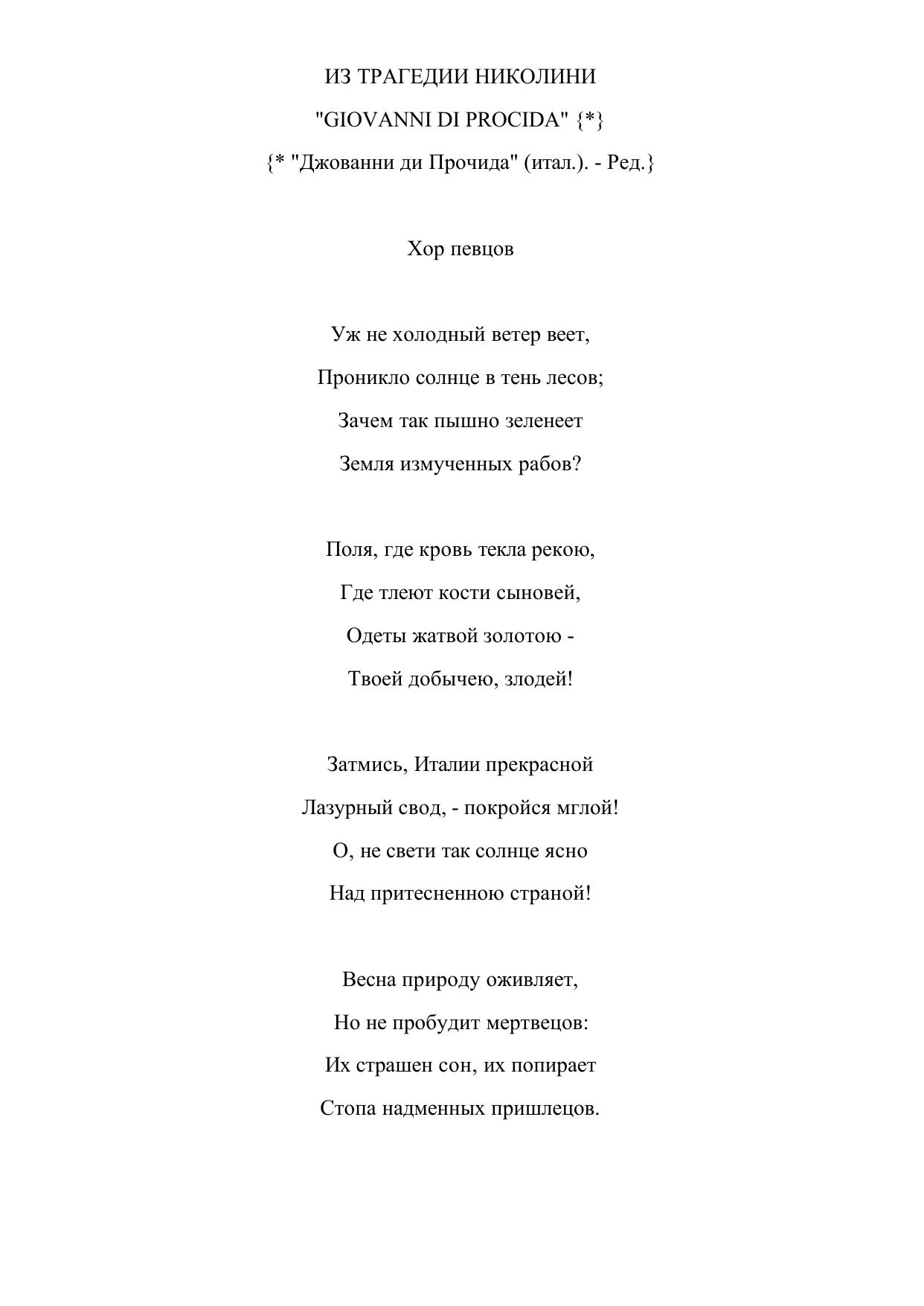 ИЗ ТРАГЕДИИ НИКОЛИНИ

"GIOVANNI DI PROCIDA" {*}

{* "Джованни ди Прочида" (итал.). - Ред.}

Хор певцов

Уж не холодный ветер веет,
Проникло солнце в тень лесов;
Зачем так пышно зеленеет
Земля измученных рабов?

Поля, где кровь текла рекою,
Где тлеют кости сыновей,
Одеты жатвой золотою -
Твоей добычею, злодей!

Затмись, Италии прекрасной
Лазурный свод, - покройся мглой!
О, не свети так солнце ясно
Над притесненною страной!

Весна природу оживляет,
Но не пробудит мертвецов:
Их страшен сон, их попирает
Стопа надменных пришлецов.